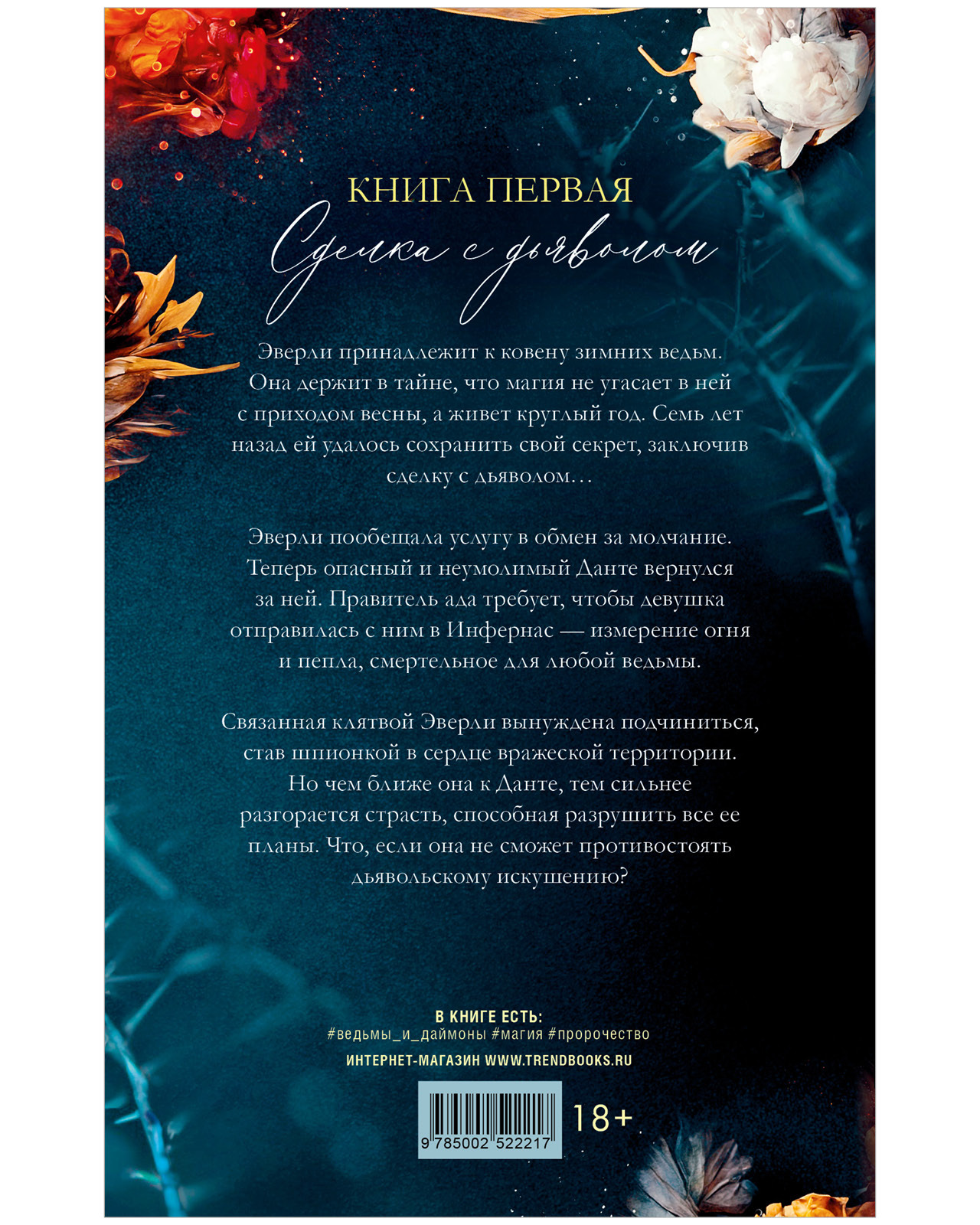 КНИГА ПЕРВАЯ

Сделка с дьяволом

Эверли принадлежит к ковену зимних ведьм. Она держит в тайне, что магия не угасает в ней с приходом весны, а живет круглый год. Семь лет назад ей удалось сохранить свой секрет, заключив сделку с дьяволом…

Эверли пообещала услугу в обмен за молчание. Теперь опасный и неумолимый Данте вернулся за ней. Правитель ада требует, чтобы девушка отправилась с ним в Инфернас — измерение огня и пепла, смертельное для любой ведьмы.

Связанная клятвой Эверли вынуждена подчиниться, став шпионкой в сердце вражеской территории. Но чем ближе она к Данте, тем сильнее разгорается страсть, способная разрушить все ее планы. Что, если она не сможет противостоять дьявольскому искушению?

В КНИГЕ ЕСТЬ:
#ведьмы_и_даймоны #магия #пророчество

ИНТЕРНЕТ-МАГАЗИН WWW.TRENDBOOKS.RU

9 785002 522217

18+